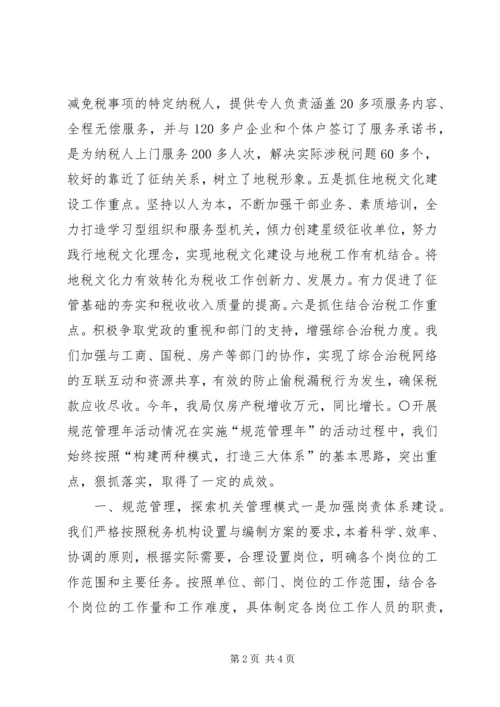 减免税事项的特定纳税人，提供专人负责涵盖20多项服务内容、全程无偿服务，并与120多户企业和个体户签订了服务承诺书，是为纳税人上门服务200多人次，解决实际涉税问题60多个，较好的靠近了征纳关系，树立了地税形象。五是抓住地税文化建设工作重点。坚持以人为本，不断加强干部业务、素质培训，全力打造学习型组织和服务型机关，倾力创建星级征收单位，努力践行地税文化理念，实现地税文化建设与地税工作有机结合。将地税文化力有效转化为税收工作创新力、发展力。有力促进了征管基础的夯实和税收收入质量的提高。六是抓住结合治税工作重点。积极争取党政的重视和部门的支持，增强综合治税力度。我们加强与工商、国税、房产等部门的协作，实现了综合治税网络的互联互动和资源共享，有效的防止偷税漏税行为发生，确保税款应收尽收。今年，我局仅房产税增收万元，同比增长。〇开展规范管理年活动情况在实施“规范管理年”的活动过程中，我们始终按照“构建两种模式，打造三大体系”的基本思路，突出重点，狠抓落实，取得了一定的成效。

一、规范管理，探索机关管理模式一是加强岗责体系建设。我们严格按照税务机构设置与编制方案的要求，本着科学、效率、协调的原则，根据实际需要，合理设置岗位，明确各个岗位的工作范围和主要任务。按照单位、部门、岗位的工作范围，结合各个岗位的工作量和工作难度，具体制定各岗位工作人员的职责，

第2页 共4页